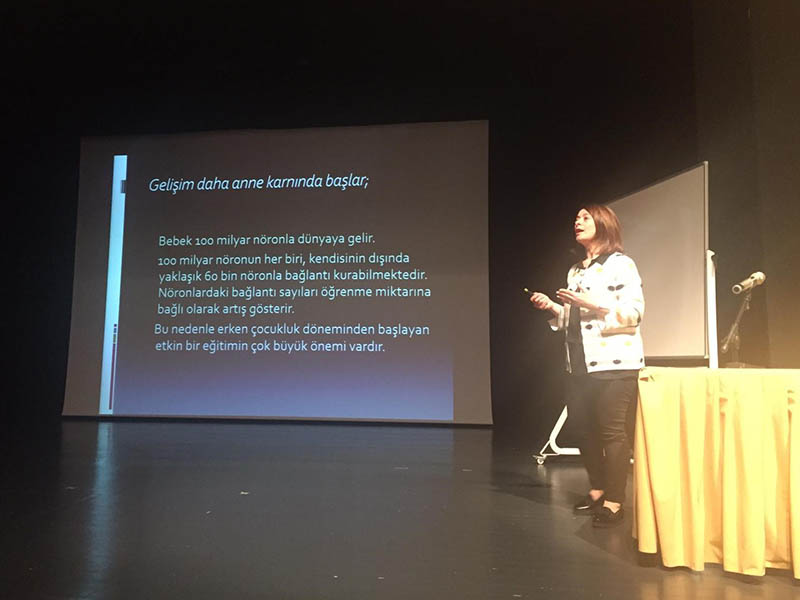 Gelişim daha anne karnında başlar;

Bebek 100 milyar nöronla dünyaya gelir.

100 milyar nöronun her biri, kendisinin dışında yaklaşık 60 bin nöronla bağlantı kurabilmektedir.

Nöronlardaki bağlantı sayıları öğrenme miktarına bağlı olarak artış gösterir.

Bu nedenle erken çocukluk döneminden başlayan etkin bir eğitimin çok büyük önemi vardır.